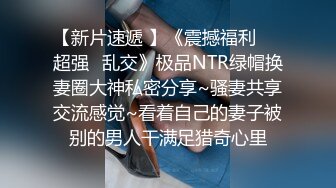 【新片速遞 】《震撼福利 超强 乱交》极品NTR绿帽换妻圈大神私密分享~骚妻共享交流感觉~看着自己的妻子被别的男人干满足猎奇心里